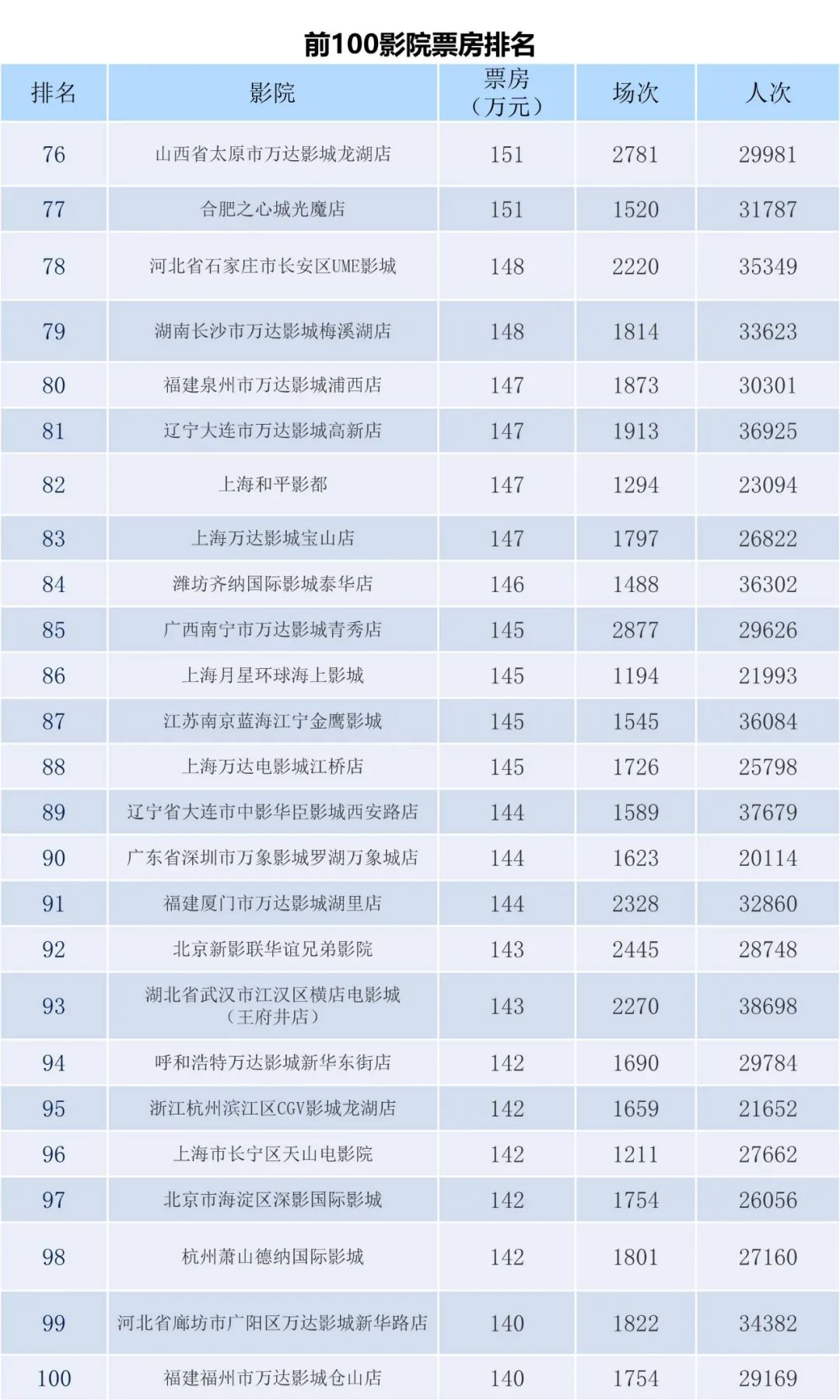 前100影院票房排名

| 排名 | 影院 | 票房（万元） | 场次 | 人次 |
|---|---|---|---|---|
| 76 | 山西省太原市万达影城龙湖店 | 151 | 2781 | 29981 |
| 77 | 合肥之心城光魔店 | 151 | 1520 | 31787 |
| 78 | 河北省石家庄市长安区UME影城 | 148 | 2220 | 35349 |
| 79 | 湖南长沙市万达影城梅溪湖店 | 148 | 1814 | 33623 |
| 80 | 福建泉州市万达影城浦西店 | 147 | 1873 | 30301 |
| 81 | 辽宁大连市万达影城高新店 | 147 | 1913 | 36925 |
| 82 | 上海和平影都 | 147 | 1294 | 23094 |
| 83 | 上海万达影城宝山店 | 147 | 1797 | 26822 |
| 84 | 潍坊齐纳国际影城泰华店 | 146 | 1488 | 36302 |
| 85 | 广西南宁市万达影城青秀店 | 145 | 2877 | 29626 |
| 86 | 上海月星环球海上影城 | 145 | 1194 | 21993 |
| 87 | 江苏南京蓝海江宁金鹰影城 | 145 | 1545 | 36084 |
| 88 | 上海万达电影城江桥店 | 145 | 1726 | 25798 |
| 89 | 辽宁省大连市中影华臣影城西安路店 | 144 | 1589 | 37679 |
| 90 | 广东省深圳市万象影城罗湖万象城店 | 144 | 1623 | 20114 |
| 91 | 福建厦门市万达影城湖里店 | 144 | 2328 | 32860 |
| 92 | 北京新影联华谊兄弟影院 | 143 | 2445 | 28748 |
| 93 | 湖北省武汉市江汉区横店电影城（王府井店） | 143 | 2270 | 38698 |
| 94 | 呼和浩特万达影城新华东街店 | 142 | 1690 | 29784 |
| 95 | 浙江杭州滨江区CGV影城龙湖店 | 142 | 1659 | 21652 |
| 96 | 上海市长宁区天山电影院 | 142 | 1211 | 27662 |
| 97 | 北京市海淀区深影国际影城 | 142 | 1754 | 26056 |
| 98 | 杭州萧山德纳国际影城 | 142 | 1801 | 27160 |
| 99 | 河北省廊坊市广阳区万达影城新华路店 | 140 | 1822 | 34382 |
| 100 | 福建福州市万达影城仓山店 | 140 | 1754 | 29169 |